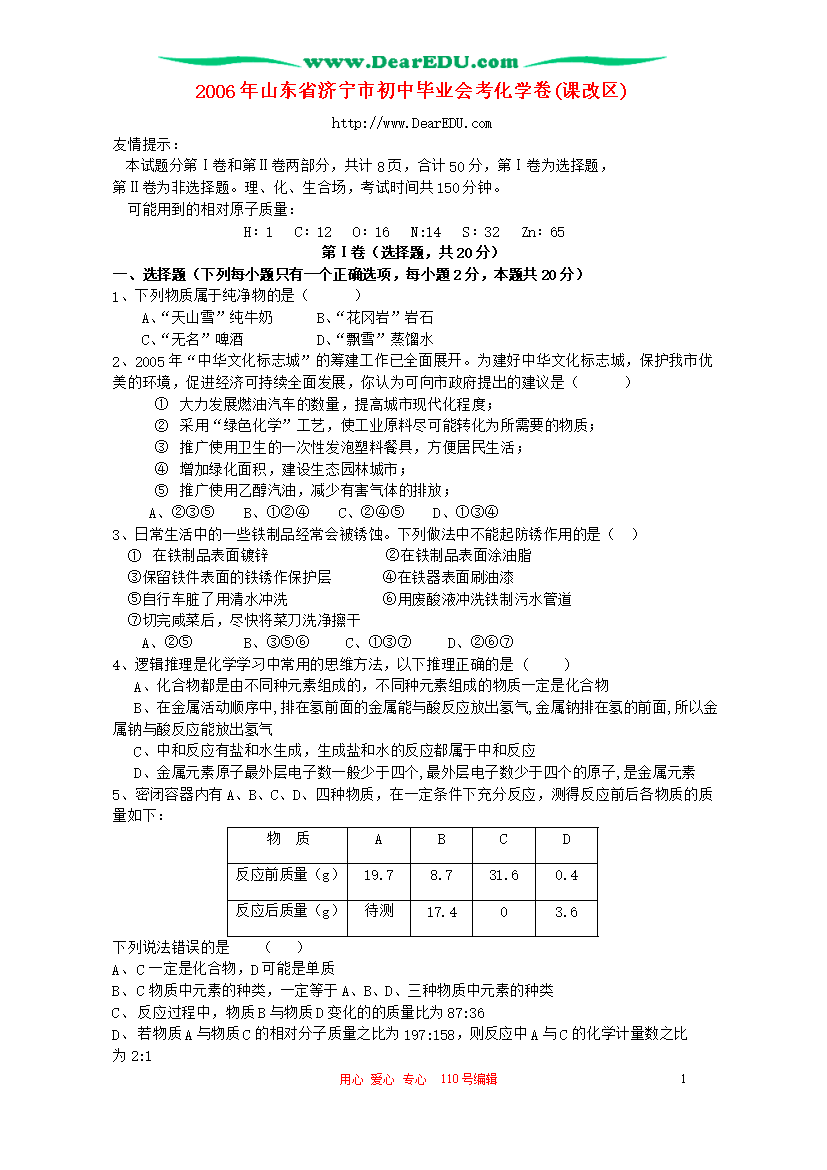 www.DearEDU.com

2006年山东省济宁市初中毕业会考化学卷(课改区)

http://www.DearEDU.com

友情提示：
本试题分第Ⅰ卷和第Ⅱ卷两部分，共计8页，合计50分，第Ⅰ卷为选择题，第Ⅱ卷为非选择题。理、化、生合场，考试时间共150分钟。

可能用到的相对原子质量：

H：1　C：12　O：16　N:14　S：32　Zn：65

第Ⅰ卷（选择题，共20分）

一、选择题（下列每小题只有一个正确选项，每小题2分，本题共20分）

1、下列物质属于纯净物的是（　　）

A、“天山雪”纯牛奶　　B、“花冈岩”岩石

C、“无名”啤酒　　D、“飘雪”蒸馏水

2、2005年“中华文化标志城”的筹建工作已全面展开。为建好中华文化标志城，保护我市优美的环境，促进经济可持续全面发展，你认为可向市政府提出的建议是（　　）

① 大力发展燃油汽车的数量，提高城市现代化程度；

② 采用“绿色化学”工艺，使工业原料尽可能转化为所需要的物质；

③ 推广使用卫生的一次性发泡塑料餐具，方便居民生活；

④ 增加绿化面积，建设生态园林城市；

⑤ 推广使用乙醇汽油，减少有害气体的排放；

A、②③⑤　B、①②④　C、②④⑤　D、①③④

3、日常生活中的一些铁制品经常会被锈蚀。下列做法中不能起防锈作用的是（　）

① 在铁制品表面镀锌　　②在铁制品表面涂油脂

③保留铁件表面的铁锈作保护层　　④在铁器表面刷油漆

⑤自行车脏了用清水冲洗　　⑥用废酸液冲洗铁制污水管道

⑦切完咸菜后，尽快将菜刀洗净擦干

A、②⑤　B、③⑤⑥　C、①③⑦　D、②⑥⑦

4、逻辑推理是化学学习中常用的思维方法，以下推理正确的是（　　）

A、化合物都是由不同种元素组成的，不同种元素组成的物质一定是化合物

B、在金属活动顺序中，排在氢前面的金属能与酸反应放出氢气，金属钠排在氢的前面，所以金属钠与酸反应能放出氢气

C、中和反应有盐和水生成，生成盐和水的反应都属于中和反应

D、金属元素原子最外层电子数一般少于四个，最外层电子数少于四个的原子，是金属元素

5、密闭容器内有A、B、C、D、四种物质，在一定条件下充分反应，测得反应前后各物质的质量如下：

| 物　质 | A | B | C | D |
|---|---|---|---|---|
| 反应前质量（g） | 19.7 | 8.7 | 31.6 | 0.4 |
| 反应后质量（g） | 待测 | 17.4 | 0 | 3.6 |

下列说法错误的是　（　　）

A、C一定是化合物，D可能是单质

B、C物质中元素的种类，一定等于A、B、D、三种物质中元素的种类

C、反应过程中，物质B与物质D变化的的质量比为87:36

D、若物质A与物质C的相对分子质量之比为197:158，则反应中A与C的化学计量数之比为2:1

用心 爱心 专心 110号编辑　　1